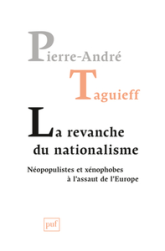 Pierre-André
Taguieff

La revanche du nationalisme

Néopopulistes et xénophobes à l'assaut de l'Europe

puf